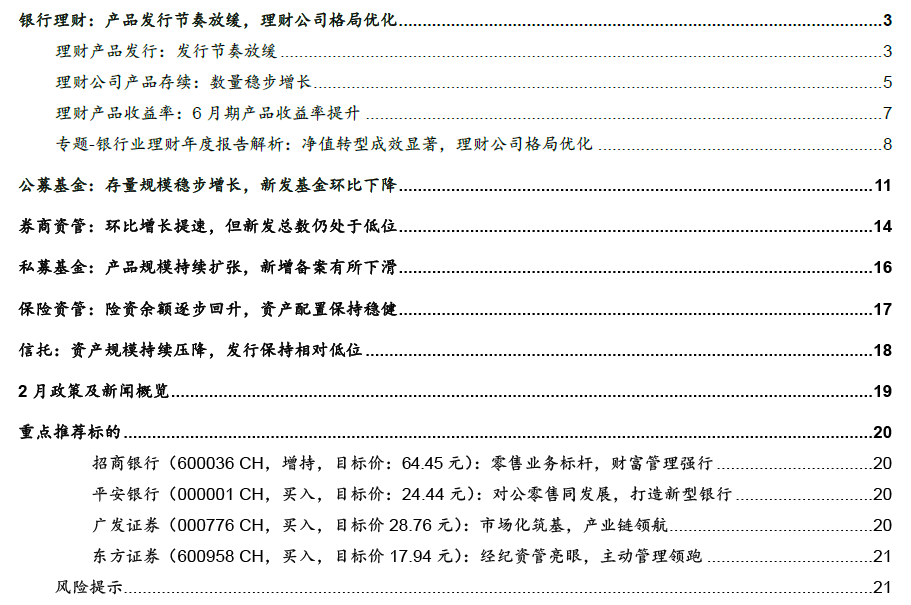 银行理财：产品发行节奏放缓，理财公司格局优化 3
理财产品发行：发行节奏放缓 3
理财公司产品存续：数量稳步增长 5
理财产品收益率：6 月期产品收益率提升 7
专题-银行业理财年度报告解析：净值转型成效显著，理财公司格局优化 8
公募基金：存量规模稳步增长，新发基金环比下降 11
券商资管：环比增长提速，但新发总数仍处于低位 14
私募基金：产品规模持续扩张，新增备案有所下滑 16
保险资管：险资余额逐步回升，资产配置保持稳健 17
信托：资产规模持续压降，发行保持相对低位 18
2 月政策及新闻概览 19
重点推荐标的 20
招商银行（600036 CH，增持，目标价：64.45 元）：零售业务标杆，财富管理强行 20
平安银行（000001 CH，买入，目标价：24.44 元）：对公零售同发展，打造新型银行 20
广发证券（000776 CH，买入，目标价 28.76 元）：市场化筑基，产业链领航 20
东方证券（600958 CH，买入，目标价 17.94 元）：经纪资管亮眼，主动管理领跑 21
风险提示 21